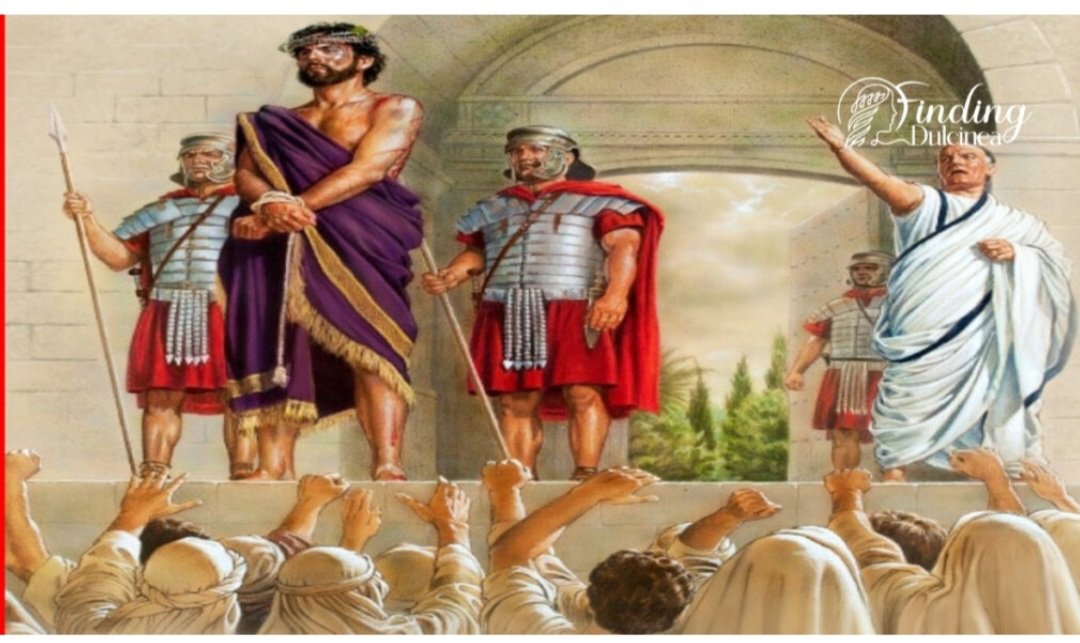 Finding Dulcinea